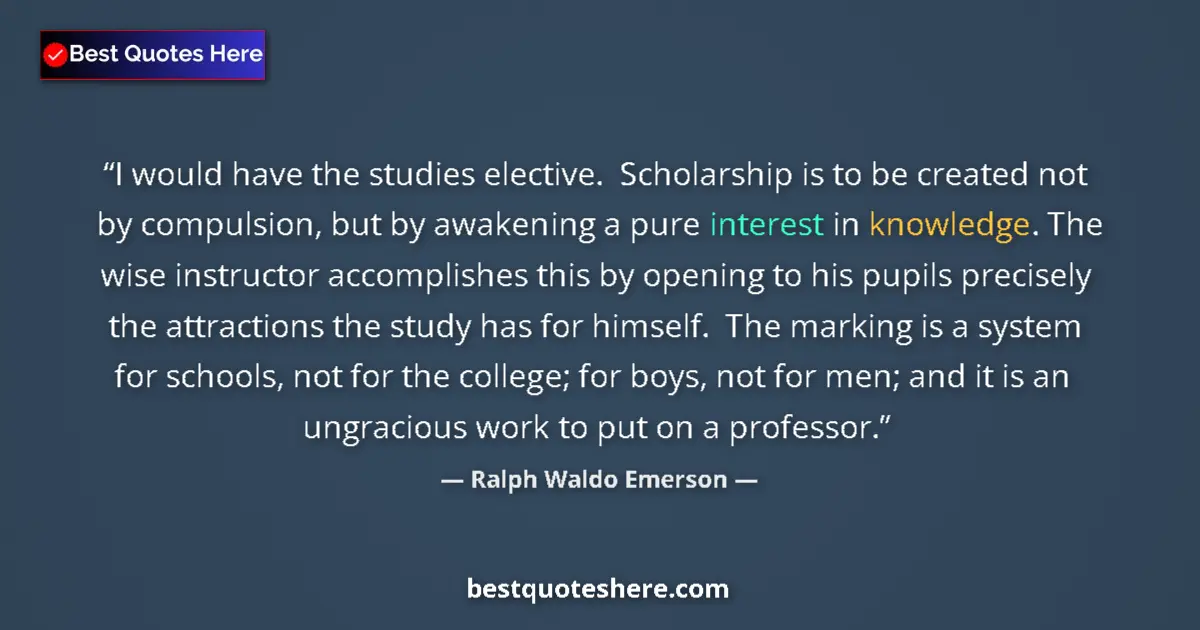 Best Quotes Here

“I would have the studies elective. Scholarship is to be created not by compulsion, but by awakening a pure interest in knowledge. The wise instructor accomplishes this by opening to his pupils precisely the attractions the study has for himself. The marking is a system for schools, not for the college; for boys, not for men; and it is an ungracious work to put on a professor.”

— Ralph Waldo Emerson —

bestquoteshere.com